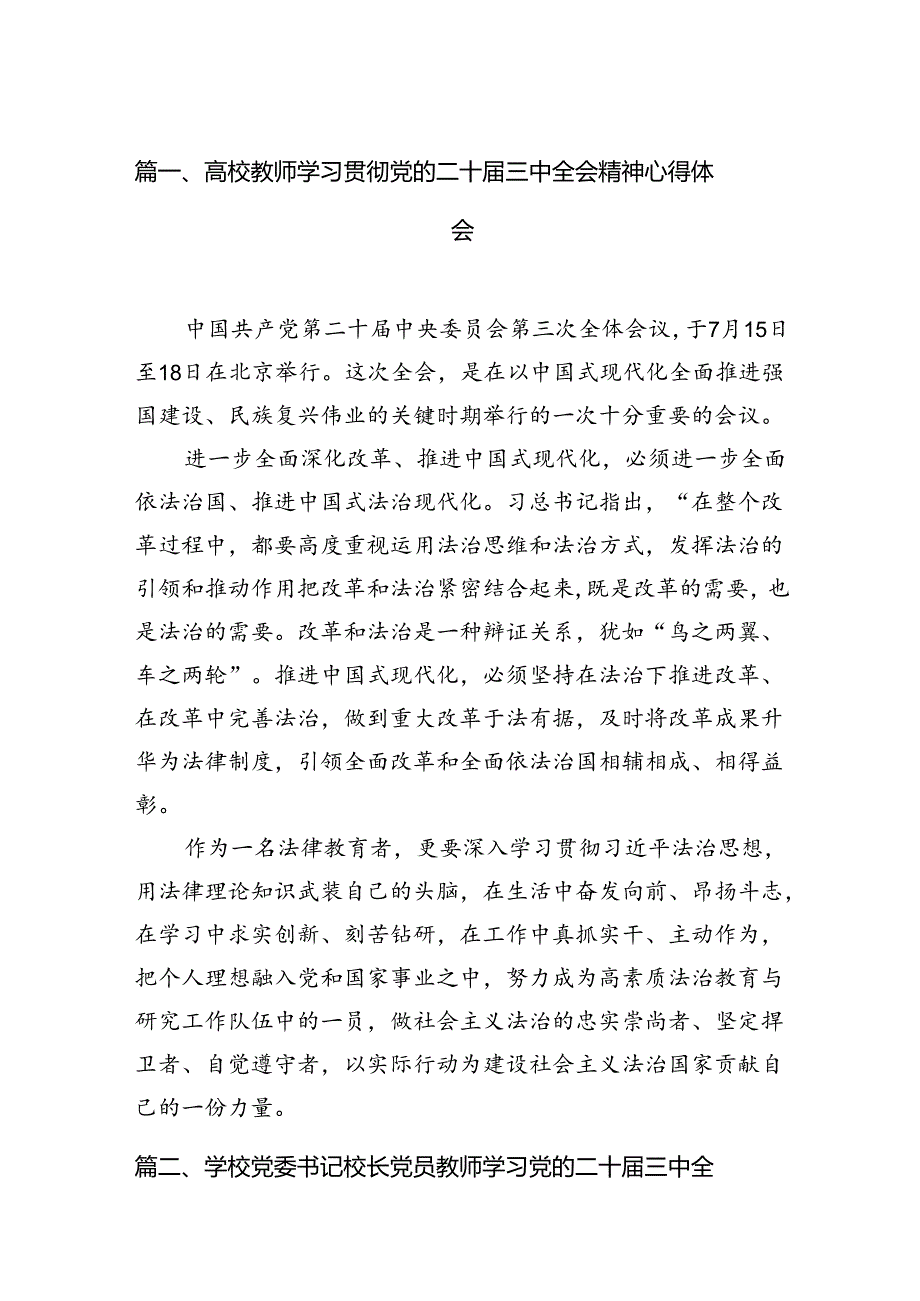 篇一、高校教师学习贯彻党的二十届三中全会精神心得体会

中国共产党第二十届中央委员会第三次全体会议，于7月15日至18日在北京举行。这次全会，是在以中国式现代化全面推进强国建设、民族复兴伟业的关键时期举行的一次十分重要的会议。

进一步全面深化改革、推进中国式现代化，必须进一步全面依法治国、推进中国式法治现代化。习总书记指出，“在整个改革过程中，都要高度重视运用法治思维和法治方式，发挥法治的引领和推动作用把改革和法治紧密结合起来，既是改革的需要，也是法治的需要。改革和法治是一种辩证关系，犹如“鸟之两翼、车之两轮”。推进中国式现代化，必须坚持在法治下推进改革、在改革中完善法治，做到重大改革于法有据，及时将改革成果升华为法律制度，引领全面改革和全面依法治国相辅相成、相得益彰。

作为一名法律教育者，更要深入学习贯彻习近平法治思想，用法律理论知识武装自己的头脑，在生活中奋发向前、昂扬斗志，在学习中求实创新、刻苦钻研，在工作中真抓实干、主动作为，把个人理想融入党和国家事业之中，努力成为高素质法治教育与研究工作队伍中的一员，做社会主义法治的忠实崇尚者、坚定捍卫者、自觉遵守者，以实际行动为建设社会主义法治国家贡献自己的一份力量。

篇二、学校党委书记校长党员教师学习党的二十届三中全